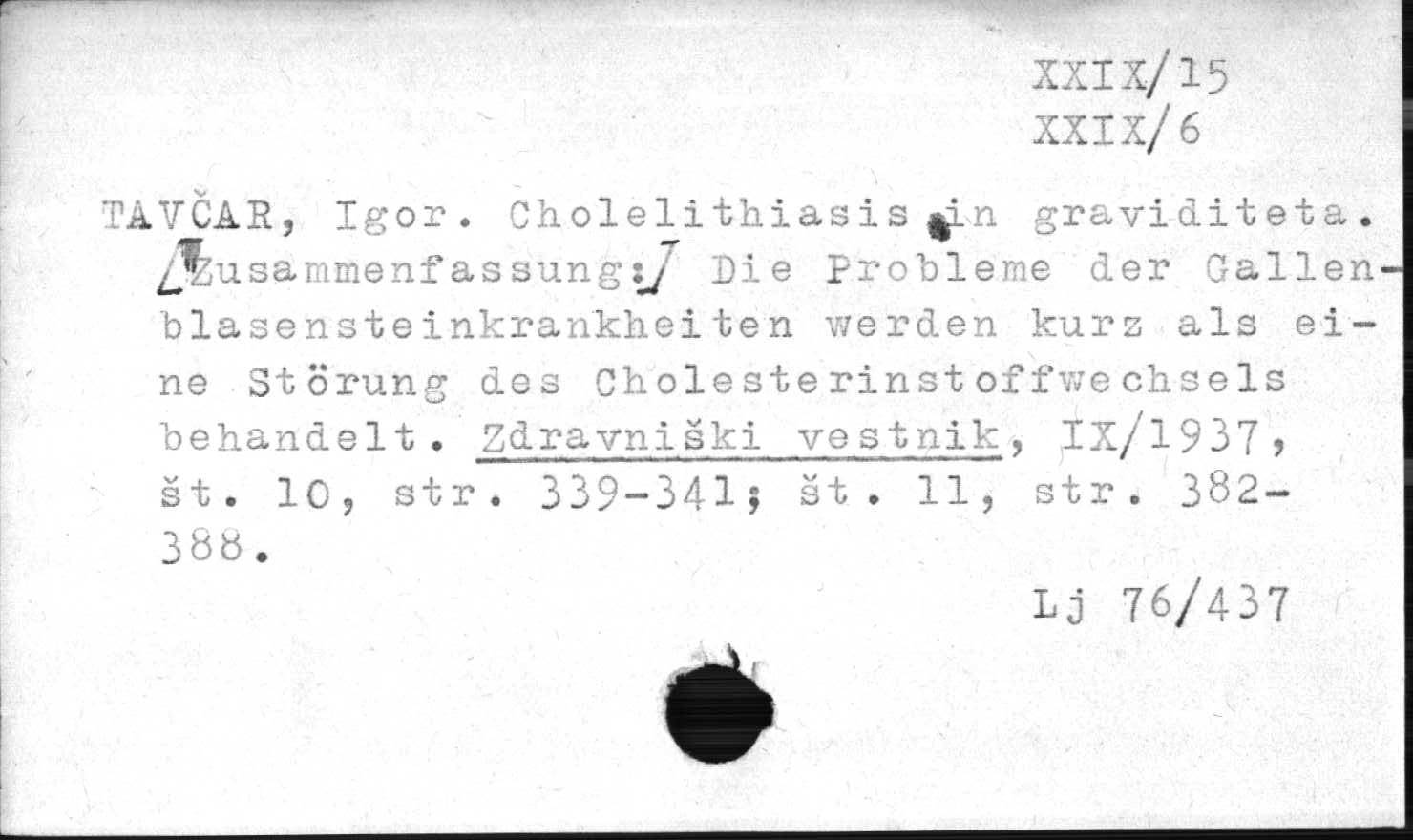 XXIX/15
XXIX/6

TAVČAR, Igor. Cholelithiasis in graviditeta. /Zusammenfassung:/ Die Probleme der Gallenblasensteinkrankheiten werden kurz als eine Störung des Cholesterinstoffwechsels behandelt. Zdravniški vestnik, IX/1937, št. 10, str. 339-341; št. 11, str. 382-388.

Lj 76/437